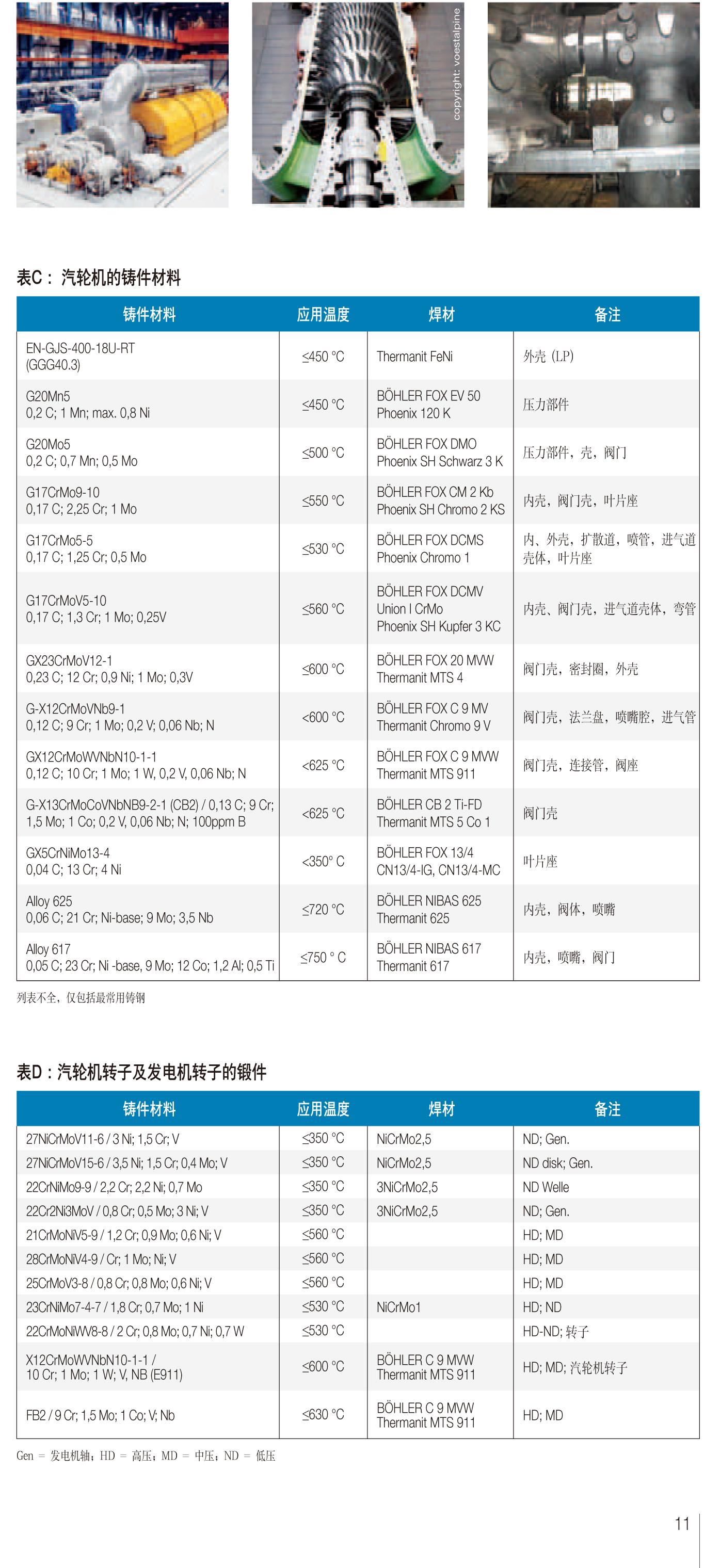 copyright: voestalpine

表C： 汽轮机的铸件材料

| 铸件材料 | 应用温度 | 焊材 | 备注 |
|---|---|---|---|
| EN-GJS-400-18U-RT (GGG40.3) | ≤450 °C | Thermanit FeNi | 外壳 (LP) |
| G20Mn5 0,2 C; 1 Mn; max. 0,8 Ni | ≤450 °C | BÖHLER FOX EV 50 Phoenix 120 K | 压力部件 |
| G20Mo5 0,2 C; 0,7 Mn; 0,5 Mo | ≤500 °C | BÖHLER FOX DMO Phoenix SH Schwarz 3 K | 压力部件，壳，阀门 |
| G17CrMo9-10 0,17 C; 2,25 Cr; 1 Mo | ≤550 °C | BÖHLER FOX CM 2 Kb Phoenix SH Chromo 2 KS | 内壳，阀门壳，叶片座 |
| G17CrMo5-5 0,17 C; 1,25 Cr; 0,5 Mo | ≤530 °C | BÖHLER FOX DCMS Phoenix Chromo 1 | 内、外壳，扩散道，喷管，进气道壳体，叶片座 |
| G17CrMoV5-10 0,17 C; 1,3 Cr; 1 Mo; 0,25V | ≤560 °C | BÖHLER FOX DCMV Union I CrMo Phoenix SH Kupfer 3 KC | 内壳、阀门壳，进气道壳体，弯管 |
| GX23CrMoV12-1 0,23 C; 12 Cr; 0,9 Ni; 1 Mo; 0,3V | ≤600 °C | BÖHLER FOX 20 MVW Thermanit MTS 4 | 阀门壳，密封圈，外壳 |
| G-X12CrMoVNb9-1 0,12 C; 9 Cr; 1 Mo; 0,2 V; 0,06 Nb; N | <600 °C | BÖHLER FOX C 9 MV Thermanit Chromo 9 V | 阀门壳，法兰盘，喷嘴腔，进气管 |
| GX12CrMoWVNbN10-1-1 0,12 C; 10 Cr; 1 Mo; 1 W, 0,2 V, 0,06 Nb; N | <625 °C | BÖHLER FOX C 9 MVW Thermanit MTS 911 | 阀门壳，连接管，阀座 |
| G-X13CrMoCoVNbNB9-2-1 (CB2) / 0,13 C; 9 Cr; 1,5 Mo; 1 Co; 0,2 V, 0,06 Nb; N; 100ppm B | <625 °C | BÖHLER CB 2 Ti-FD Thermanit MTS 5 Co 1 | 阀门壳 |
| GX5CrNiMo13-4 0,04 C; 13 Cr; 4 Ni | <350° C | BÖHLER FOX 13/4 CN13/4-IG, CN13/4-MC | 叶片座 |
| Alloy 625 0,06 C; 21 Cr; Ni-base; 9 Mo; 3,5 Nb | ≤720 °C | BÖHLER NIBAS 625 Thermanit 625 | 内壳，阀体，喷嘴 |
| Alloy 617 0,05 C; 23 Cr; Ni -base, 9 Mo; 12 Co; 1,2 Al; 0,5 Ti | ≤750 ° C | BÖHLER NIBAS 617 Thermanit 617 | 内壳，喷嘴，阀门 |

列表不全，仅包括最常用铸钢

表D：汽轮机转子及发电机转子的锻件

| 铸件材料 | 应用温度 | 焊材 | 备注 |
|---|---|---|---|
| 27NiCrMoV11-6 / 3 Ni; 1,5 Cr; V | ≤350 °C | NiCrMo2,5 | ND; Gen. |
| 27NiCrMoV15-6 / 3,5 Ni; 1,5 Cr; 0,4 Mo; V | ≤350 °C | NiCrMo2,5 | ND disk; Gen. |
| 22CrNiMo9-9 / 2,2 Cr; 2,2 Ni; 0,7 Mo | ≤350 °C | 3NiCrMo2,5 | ND Welle |
| 22Cr2Ni3MoV / 0,8 Cr; 0,5 Mo; 3 Ni; V | ≤350 °C | 3NiCrMo2,5 | ND; Gen. |
| 21CrMoNiV5-9 / 1,2 Cr; 0,9 Mo; 0,6 Ni; V | ≤560 °C | | HD; MD |
| 28CrMoNiV4-9 / Cr; 1 Mo; Ni; V | ≤560 °C | | HD; MD |
| 25CrMoV3-8 / 0,8 Cr; 0,8 Mo; 0,6 Ni; V | ≤560 °C | | HD; MD |
| 23CrNiMo7-4-7 / 1,8 Cr; 0,7 Mo; 1 Ni | ≤530 °C | NiCrMo1 | HD; ND |
| 22CrMoNiWV8-8 / 2 Cr; 0,8 Mo; 0,7 Ni; 0,7 W | ≤530 °C | | HD-ND; 转子 |
| X12CrMoWVNbN10-1-1 / 10 Cr; 1 Mo; 1 W; V, NB (E911) | ≤600 °C | BÖHLER C 9 MVW Thermanit MTS 911 | HD; MD; 汽轮机转子 |
| FB2 / 9 Cr; 1,5 Mo; 1 Co; V; Nb | ≤630 °C | BÖHLER C 9 MVW Thermanit MTS 911 | HD; MD |

Gen = 发电机轴；HD = 高压；MD = 中压；ND = 低压

11